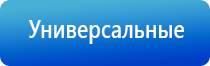 Универсальные